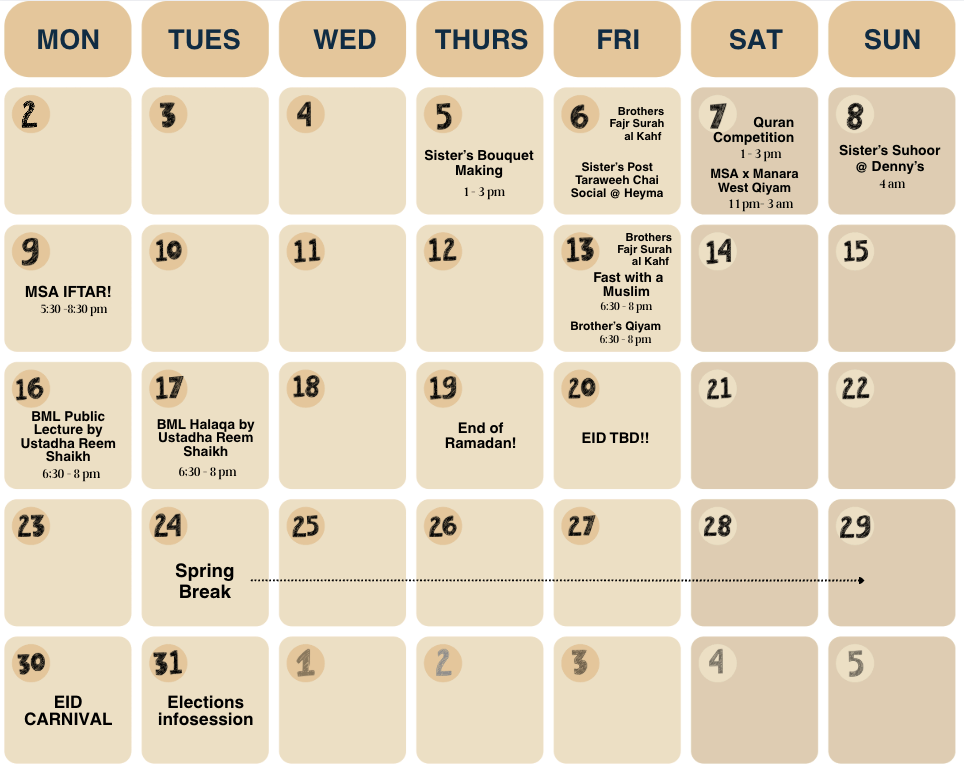 | MON | TUES | WED | THURS | FRI | SAT | SUN |
|---|---|---|---|---|---|---|
| 2 | 3 | 4 | 5 Sister's Bouquet Making 1 - 3 pm | 6 Brothers Fajr Surah al Kahf Sister's Post Taraweeh Chai Social @ Heyma | 7 Quran Competition 1 - 3 pm MSA x Manara West Qiyam 11 pm- 3 am | 8 Sister's Suhoor @ Denny's 4 am |
| 9 MSA IFTAR! 5:30 -8:30 pm | 10 | 11 | 12 | 13 Brothers Fajr Surah al Kahf Fast with a Muslim 6:30 - 8 pm Brother's Qiyam 6:30 - 8 pm | 14 | 15 |
| 16 BML Public Lecture by Ustadha Reem Shaikh 6:30 - 8 pm | 17 BML Halaqa by Ustadha Reem Shaikh 6:30 - 8 pm | 18 | 19 End of Ramadan! | 20 EID TBD!! | 21 | 22 |
| 23 | 24 Spring Break | 25 | 26 | 27 | 28 | 29 |
| 30 EID CARNIVAL | 31 Elections infosession | 1 | 2 | 3 | 4 | 5 |